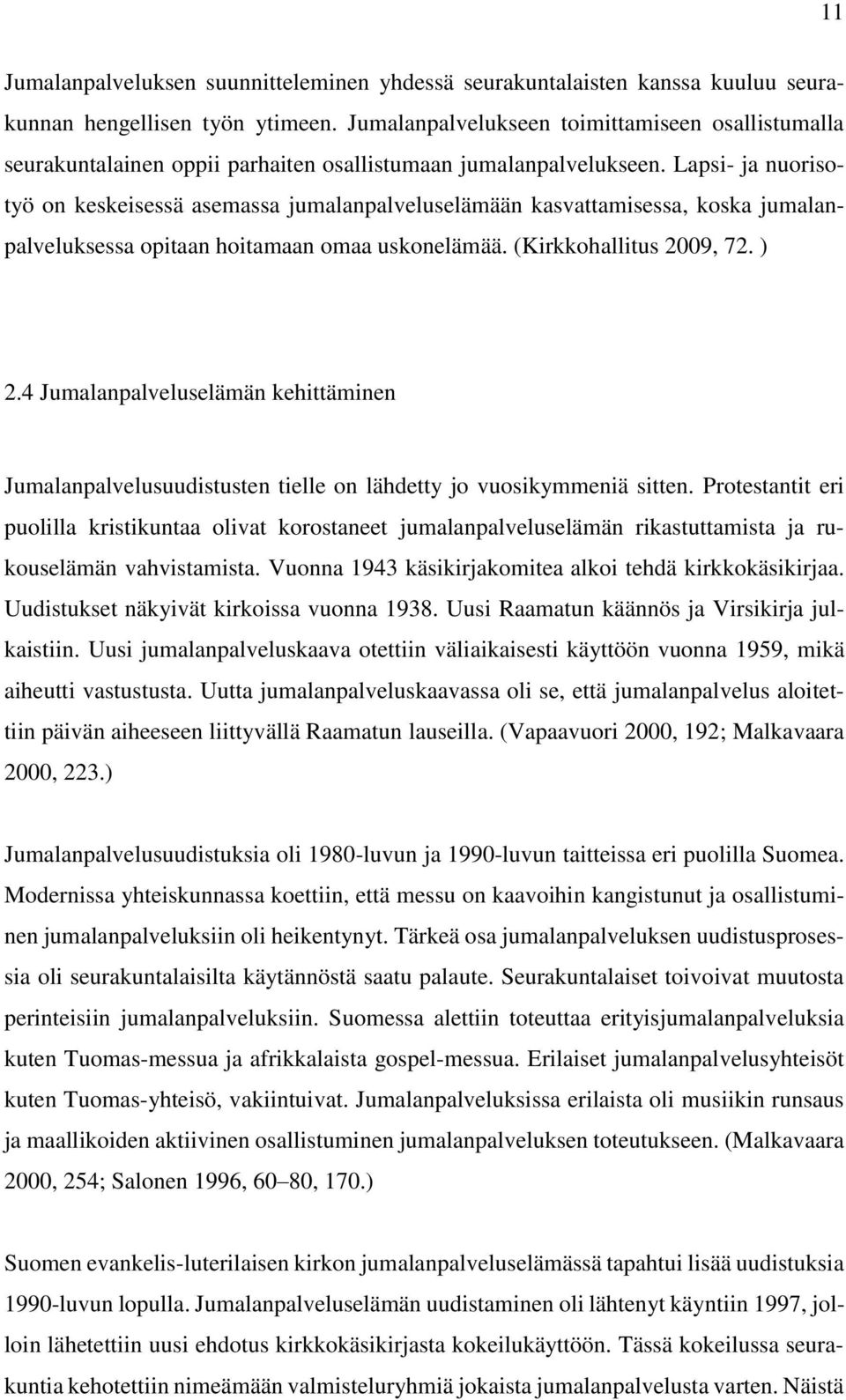 11

Jumalanpalveluksen suunnitteleminen yhdessä seurakuntalaisten kanssa kuuluu seurakunnan hengellisen työn ytimeen. Jumalanpalvelukseen toimittamiseen osallistumalla seurakuntalainen oppii parhaiten osallistumaan jumalanpalvelukseen. Lapsi- ja nuorisotyö on keskeisessä asemassa jumalanpalveluselämään kasvattamisessa, koska jumalanpalveluksessa opitaan hoitamaan omaa uskonelämää. (Kirkkohallitus 2009, 72. )

2.4 Jumalanpalveluselämän kehittäminen

Jumalanpalvelusuudistusten tielle on lähdetty jo vuosikymmeniä sitten. Protestantit eri puolilla kristikuntaa olivat korostaneet jumalanpalveluselämän rikastuttamista ja rukouselämän vahvistamista. Vuonna 1943 käsikirjakomitea alkoi tehdä kirkkokäsikirjaa. Uudistukset näkyivät kirkoissa vuonna 1938. Uusi Raamatun käännös ja Virsikirja julkaistiin. Uusi jumalanpalveluskaava otettiin väliaikaisesti käyttöön vuonna 1959, mikä aiheutti vastustusta. Uutta jumalanpalveluskaavassa oli se, että jumalanpalvelus aloitettiin päivän aiheeseen liittyvällä Raamatun lauseilla. (Vapaavuori 2000, 192; Malkavaara 2000, 223.)

Jumalanpalvelusuudistuksia oli 1980-luvun ja 1990-luvun taitteissa eri puolilla Suomea. Modernissa yhteiskunnassa koettiin, että messu on kaavoihin kangistunut ja osallistuminen jumalanpalveluksiin oli heikentynyt. Tärkeä osa jumalanpalveluksen uudistusprosessia oli seurakuntalaisilta käytännöstä saatu palaute. Seurakuntalaiset toivoivat muutosta perinteisiin jumalanpalveluksiin. Suomessa alettiin toteuttaa erityisjumalanpalveluksia kuten Tuomas-messua ja afrikkalaista gospel-messua. Erilaiset jumalanpalvelusyhteisöt kuten Tuomas-yhteisö, vakiintuivat. Jumalanpalveluksissa erilaista oli musiikin runsaus ja maallikoiden aktiivinen osallistuminen jumalanpalveluksen toteutukseen. (Malkavaara 2000, 254; Salonen 1996, 60–80, 170.)

Suomen evankelis-luterilaisen kirkon jumalanpalveluselämässä tapahtui lisää uudistuksia 1990-luvun lopulla. Jumalanpalveluselämän uudistaminen oli lähtenyt käyntiin 1997, jolloin lähetettiin uusi ehdotus kirkkokäsikirjasta kokeilukäyttöön. Tässä kokeilussa seurakuntia kehotettiin nimeämään valmisteluryhmiä jokaista jumalanpalvelusta varten. Näistä